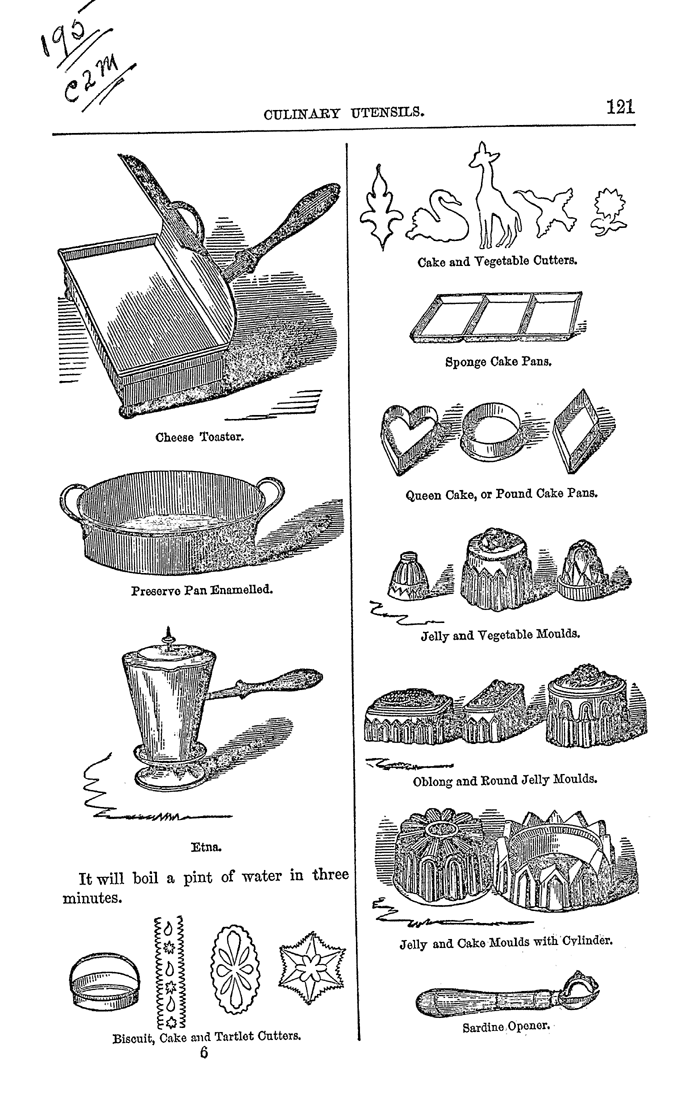 195
C2M

CULINARY UTENSILS. 121

Cheese Toaster.

Preserve Pan Enamelled.

Etna.

It will boil a pint of water in three minutes.

Biscuit, Cake and Tartlet Cutters.

6

Cake and Vegetable Cutters.

Sponge Cake Pans.

Queen Cake, or Pound Cake Pans.

Jelly and Vegetable Moulds.

Oblong and Round Jelly Moulds.

Jelly and Cake Moulds with Cylinder.

Sardine Opener.